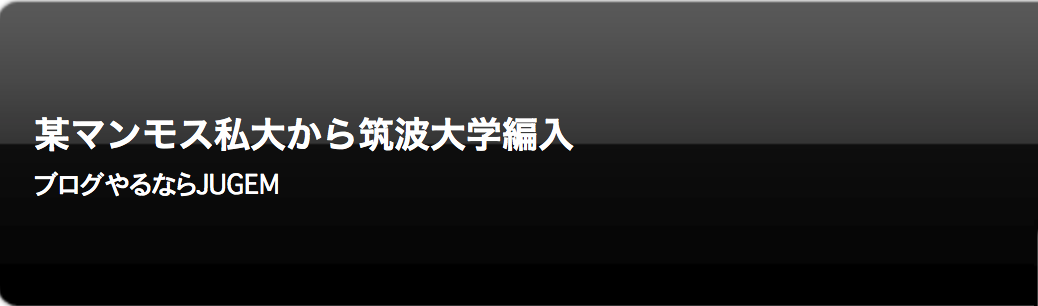 某マンモス私大から筑波大学編入

ブログやるならJUGEM